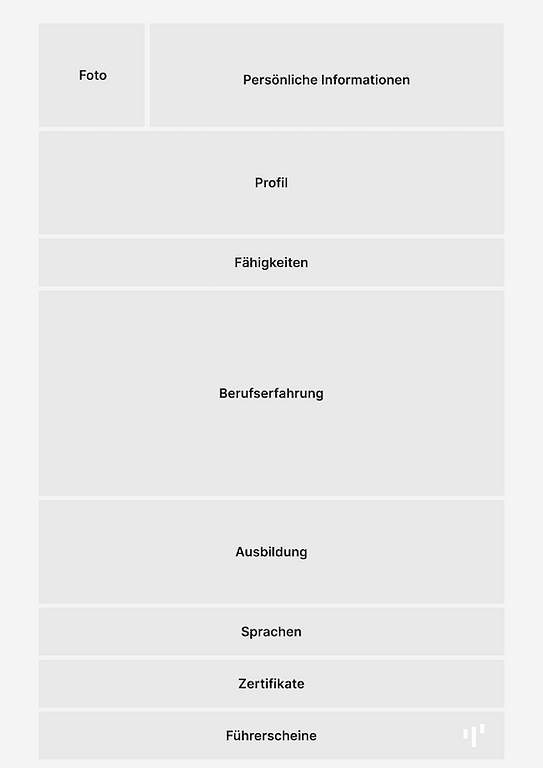 Foto

Persönliche Informationen

Profil

Fähigkeiten

Berufserfahrung

Ausbildung

Sprachen

Zertifikate

Führerscheine